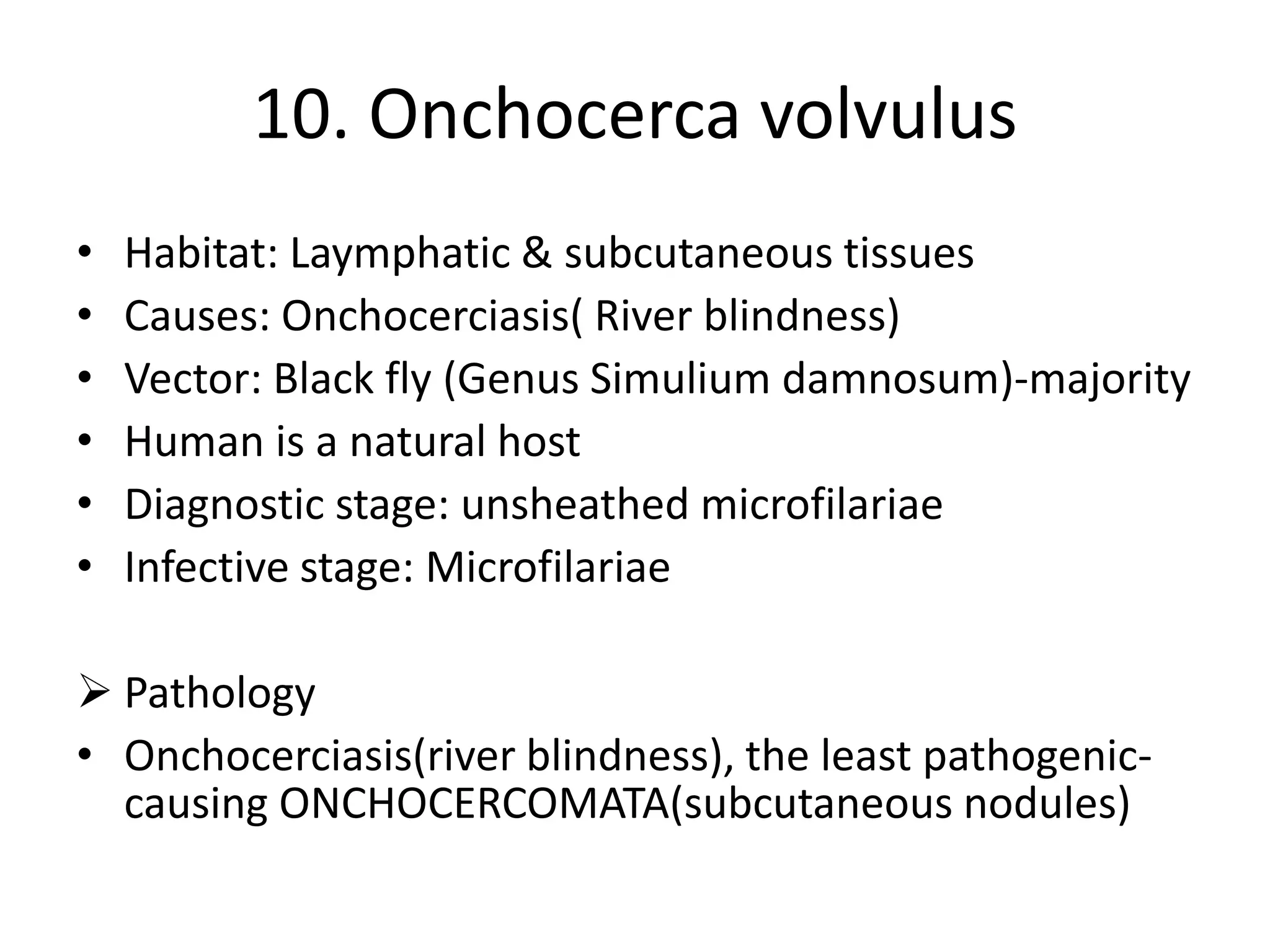 10. Onchocerca volvulus

• Habitat: Laymphatic & subcutaneous tissues
• Causes: Onchocerciasis( River blindness)
• Vector: Black fly (Genus Simulium damnosum)-majority
• Human is a natural host
• Diagnostic stage: unsheathed microfilariae
• Infective stage: Microfilariae

➢ Pathology
• Onchocerciasis(river blindness), the least pathogenic-causing ONCHOCERCOMATA(subcutaneous nodules)